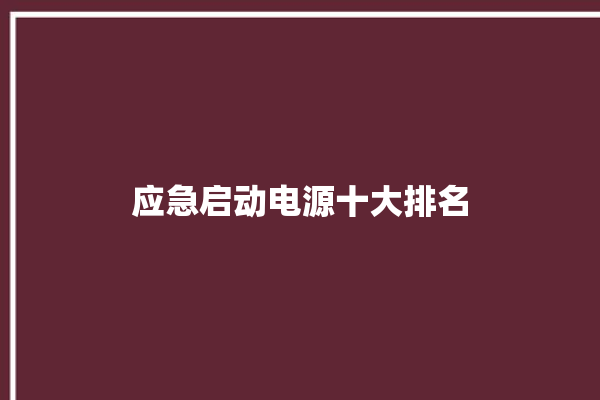 应急启动电源十大排名